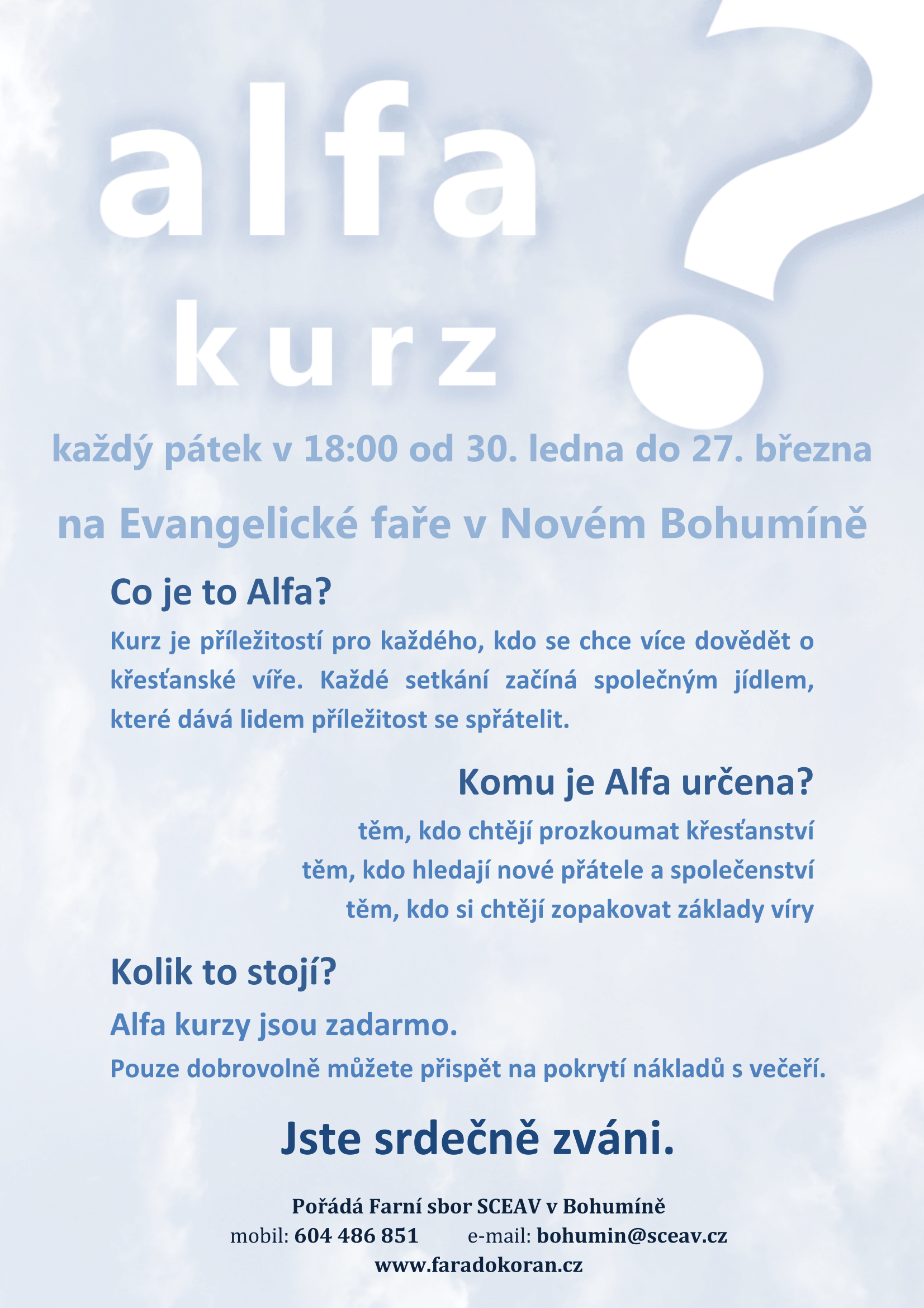 alfa
kurz

?

každý pátek v 18:00 od 30. ledna do 27. března

na Evangelické faře v Novém Bohumíně

Co je to Alfa?

Kurz je příležitostí pro každého, kdo se chce více dovědět o křesťanské víře. Každé setkání začíná společným jídlem, které dává lidem příležitost se spřátelit.

Komu je Alfa určena?

těm, kdo chtějí prozkoumat křesťanství
těm, kdo hledají nové přátele a společenství
těm, kdo si chtějí zopakovat základy víry

Kolik to stojí?

Alfa kurzy jsou zadarmo.

Pouze dobrovolně můžete přispět na pokrytí nákladů s večeří.

Jste srdečně zváni.

Pořádá Farní sbor SCEAV v Bohumíně
mobil: 604 486 851 e-mail: bohumin@sceav.cz
www.faradokoran.cz